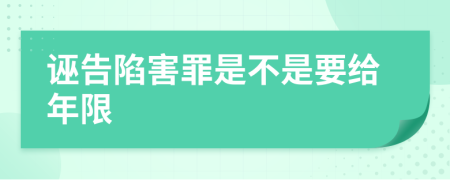 诬告陷害罪是不是要给年限